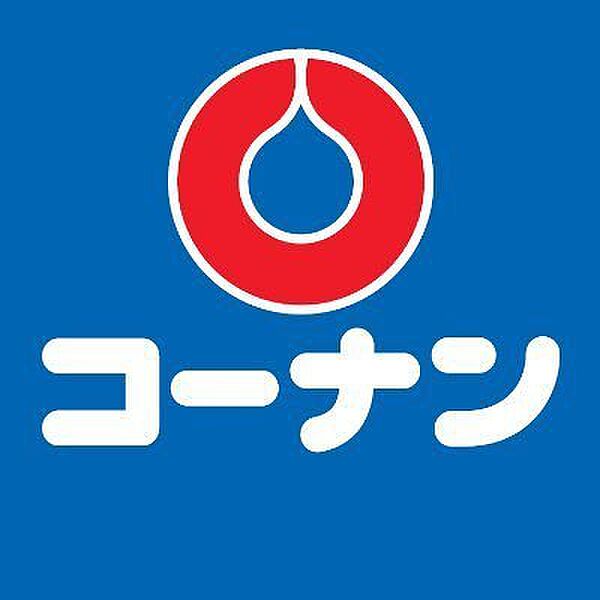 コーナン